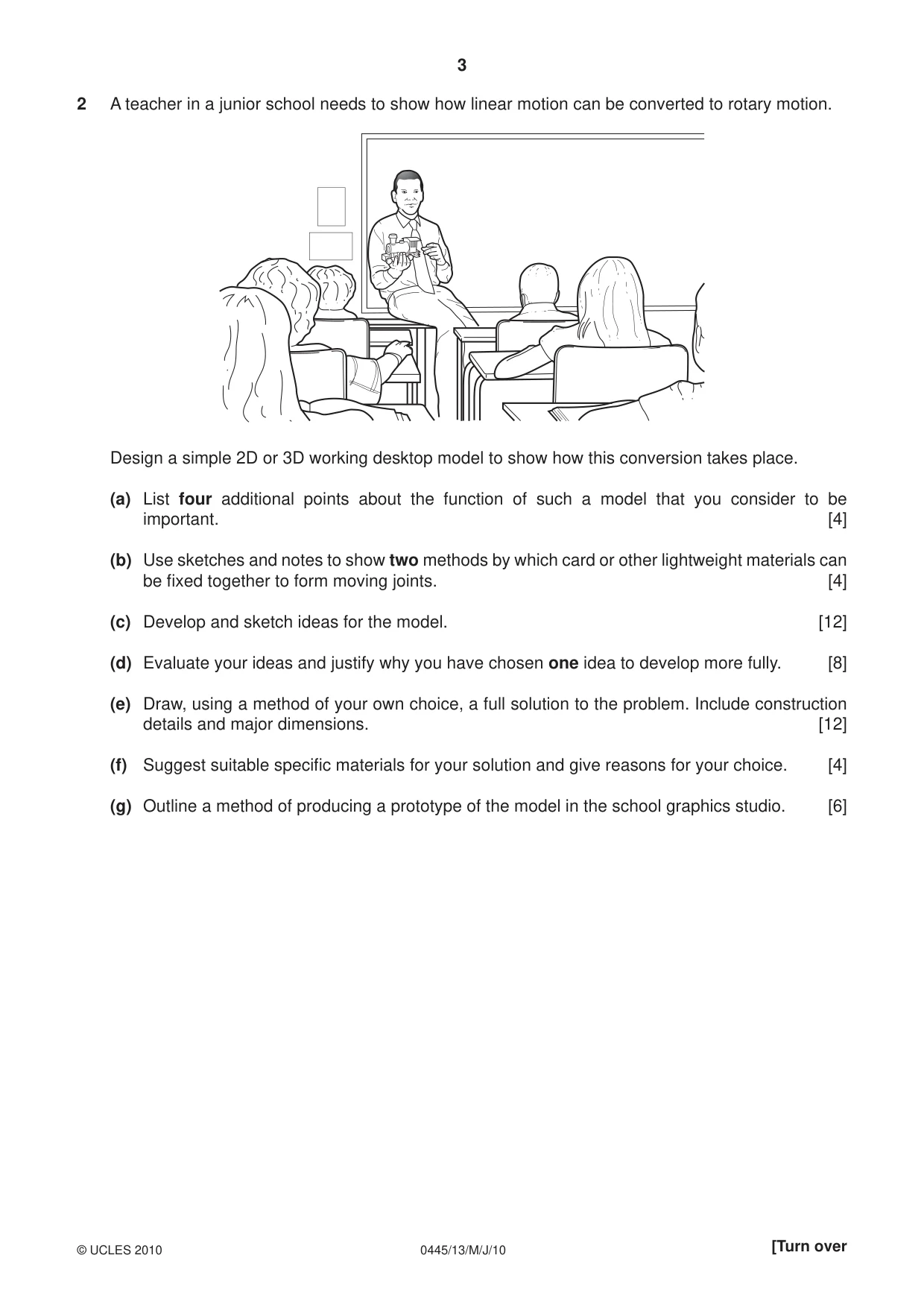 3

2 A teacher in a junior school needs to show how linear motion can be converted to rotary motion.

Design a simple 2D or 3D working desktop model to show how this conversion takes place.

(a) List four additional points about the function of such a model that you consider to be important. [4]

(b) Use sketches and notes to show two methods by which card or other lightweight materials can be fixed together to form moving joints. [4]

(c) Develop and sketch ideas for the model. [12]

(d) Evaluate your ideas and justify why you have chosen one idea to develop more fully. [8]

(e) Draw, using a method of your own choice, a full solution to the problem. Include construction details and major dimensions. [12]

(f) Suggest suitable specific materials for your solution and give reasons for your choice. [4]

(g) Outline a method of producing a prototype of the model in the school graphics studio. [6]

© UCLES 2010 0445/13/M/J/10 [Turn over